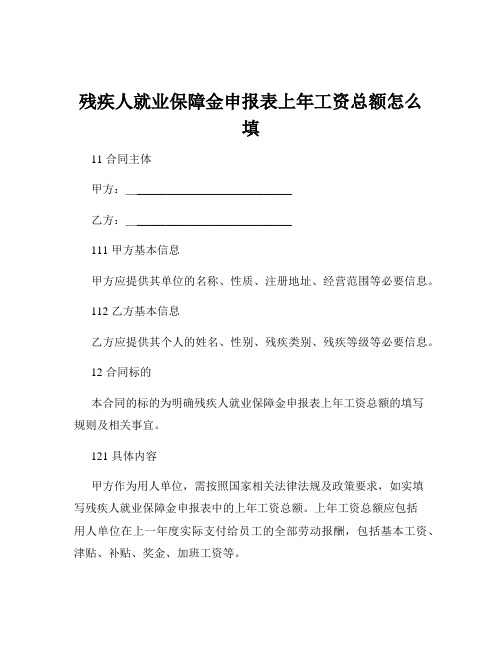 残疾人就业保障金申报表上年工资总额怎么填

11 合同主体

甲方：____________________________

乙方：____________________________

111 甲方基本信息

甲方应提供其单位的名称、性质、注册地址、经营范围等必要信息。

112 乙方基本信息

乙方应提供其个人的姓名、性别、残疾类别、残疾等级等必要信息。

12 合同标的

本合同的标的为明确残疾人就业保障金申报表上年工资总额的填写规则及相关事宜。

121 具体内容

甲方作为用人单位，需按照国家相关法律法规及政策要求，如实填写残疾人就业保障金申报表中的上年工资总额。上年工资总额应包括用人单位在上一年度实际支付给员工的全部劳动报酬，包括基本工资、津贴、补贴、奖金、加班工资等。